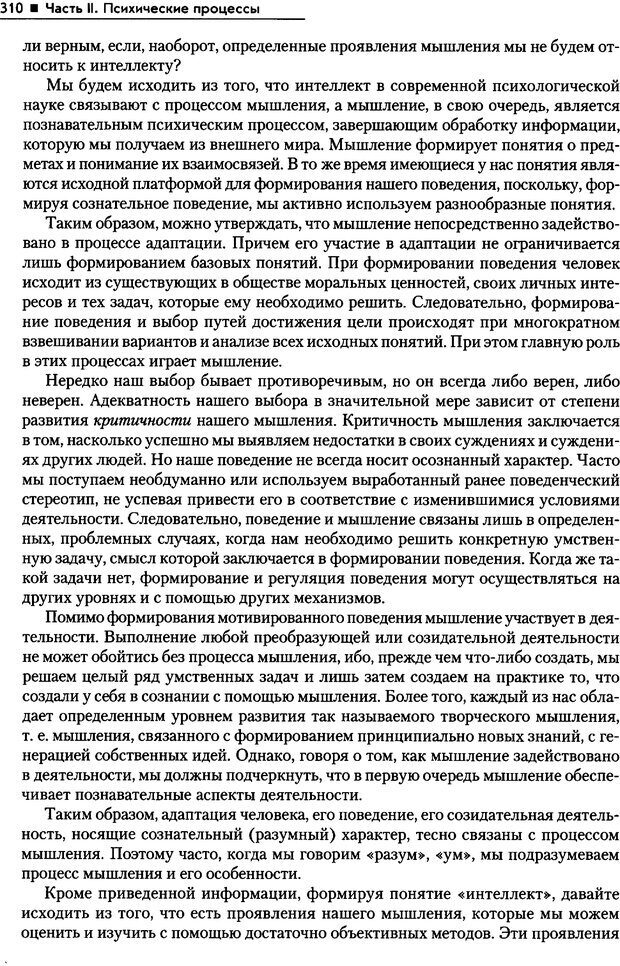 310 ■ Часть II. Психические процессы

ли верным, если, наоборот, определенные проявления мышления мы не будем относить к интеллекту?

Мы будем исходить из того, что интеллект в современной психологической науке связывают с процессом мышления, а мышление, в свою очередь, является познавательным психическим процессом, завершающим обработку информации, которую мы получаем из внешнего мира. Мышление формирует понятия о предметах и понимание их взаимосвязей. В то же время имеющиеся у нас понятия являются исходной платформой для формирования нашего поведения, поскольку, формируя сознательное поведение, мы активно используем разнообразные понятия.

Таким образом, можно утверждать, что мышление непосредственно задействовано в процессе адаптации. Причем его участие в адаптации не ограничивается лишь формированием базовых понятий. При формировании поведения человек исходит из существующих в обществе моральных ценностей, своих личных интересов и тех задач, которые ему необходимо решить. Следовательно, формирование поведения и выбор путей достижения цели происходят при многократном взвешивании вариантов и анализе всех исходных понятий. При этом главную роль в этих процессах играет мышление.

Нередко наш выбор бывает противоречивым, но он всегда либо верен, либо неверен. Адекватность нашего выбора в значительной мере зависит от степени развития критичности нашего мышления. Критичность мышления заключается в том, насколько успешно мы выявляем недостатки в своих суждениях и суждениях других людей. Но наше поведение не всегда носит осознанный характер. Часто мы поступаем необдуманно или используем выработанный ранее поведенческий стереотип, не успевая привести его в соответствие с изменившимися условиями деятельности. Следовательно, поведение и мышление связаны лишь в определенных, проблемных случаях, когда нам необходимо решить конкретную умственную задачу, смысл которой заключается в формировании поведения. Когда же такой задачи нет, формирование и регуляция поведения могут осуществляться на других уровнях и с помощью других механизмов.

Помимо формирования мотивированного поведения мышление участвует в деятельности. Выполнение любой преобразующей или созидательной деятельности не может обойтись без процесса мышления, ибо, прежде чем что-либо создать, мы решаем целый ряд умственных задач и лишь затем создаем на практике то, что создали у себя в сознании с помощью мышления. Более того, каждый из нас обладает определенным уровнем развития так называемого творческого мышления, т. е. мышления, связанного с формированием принципиально новых знаний, с генерацией собственных идей. Однако, говоря о том, как мышление задействовано в деятельности, мы должны подчеркнуть, что в первую очередь мышление обеспечивает познавательные аспекты деятельности.

Таким образом, адаптация человека, его поведение, его созидательная деятельность, носящие сознательный (разумный) характер, тесно связаны с процессом мышления. Поэтому часто, когда мы говорим «разум», «ум», мы подразумеваем процесс мышления и его особенности.

Кроме приведенной информации, формируя понятие «интеллект», давайте исходить из того, что есть проявления нашего мышления, которые мы можем оценить и изучить с помощью достаточно объективных методов. Эти проявления